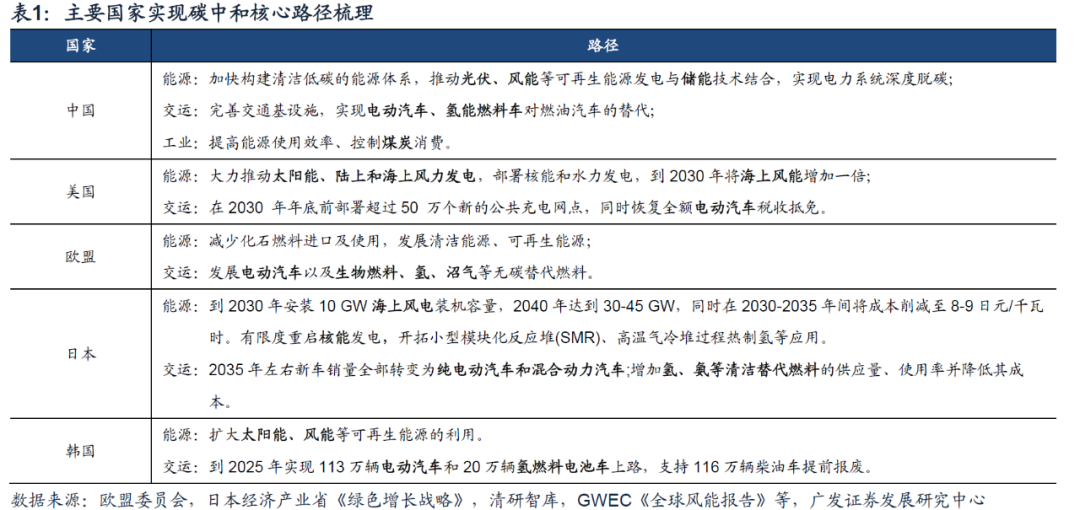 表1：主要国家实现碳中和核心路径梳理

| 国家 | 路径 |
|---|---|
| 中国 | 能源：加快构建清洁低碳的能源体系，推动光伏、风能等可再生能源发电与储能技术结合，实现电力系统深度脱碳；<br>交运：完善交通基设施，实现电动汽车、氢能燃料车对燃油汽车的替代；<br>工业：提高能源使用效率、控制煤炭消费。 |
| 美国 | 能源：大力推动太阳能、陆上和海上风力发电，部署核能和水力发电，到 2030 年将海上风能增加一倍；<br>交运：在 2030 年年底前部署超过 50 万个新的公共充电网点，同时恢复全额电动汽车税收抵免。 |
| 欧盟 | 能源：减少化石燃料进口及使用，发展清洁能源、可再生能源；<br>交运：发展电动汽车以及生物燃料、氢、沼气等无碳替代燃料。 |
| 日本 | 能源：到 2030 年安装 10 GW 海上风电装机容量，2040 年达到 30-45 GW，同时在 2030-2035 年间将成本削减至 8-9 日元/千瓦时。有限度重启核能发电，开拓小型模块化反应堆(SMR)、高温气冷堆过程热制氢等应用。<br>交运：2035 年左右新车销量全部转变为纯电动汽车和混合动力汽车；增加氢、氨等清洁替代燃料的供应量、使用率并降低其成本。 |
| 韩国 | 能源：扩大太阳能、风能等可再生能源的利用。<br>交运：到 2025 年实现 113 万辆电动汽车和 20 万辆氢燃料电池车上路，支持 116 万辆柴油车提前报废。 |

数据来源：欧盟委员会，日本经济产业省《绿色增长战略》，清研智库，GWEC《全球风能报告》等，广发证券发展研究中心